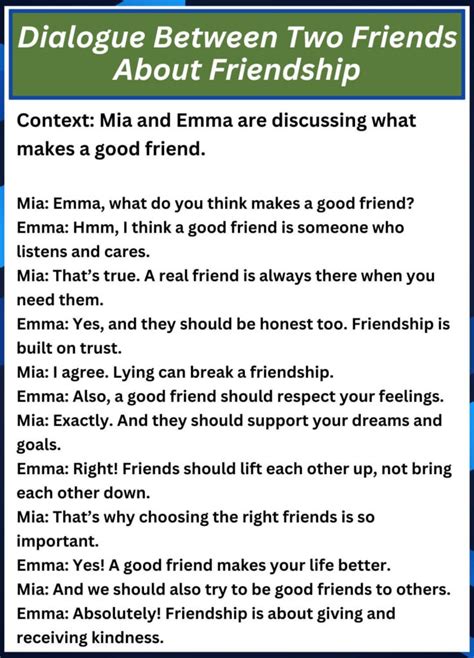 Dialogue Between Two Friends
About Friendship

Context: Mia and Emma are discussing what makes a good friend.

Mia: Emma, what do you think makes a good friend?
Emma: Hmm, I think a good friend is someone who listens and cares.
Mia: That's true. A real friend is always there when you need them.
Emma: Yes, and they should be honest too. Friendship is built on trust.
Mia: I agree. Lying can break a friendship.
Emma: Also, a good friend should respect your feelings.
Mia: Exactly. And they should support your dreams and goals.
Emma: Right! Friends should lift each other up, not bring each other down.
Mia: That's why choosing the right friends is so important.
Emma: Yes! A good friend makes your life better.
Mia: And we should also try to be good friends to others.
Emma: Absolutely! Friendship is about giving and receiving kindness.